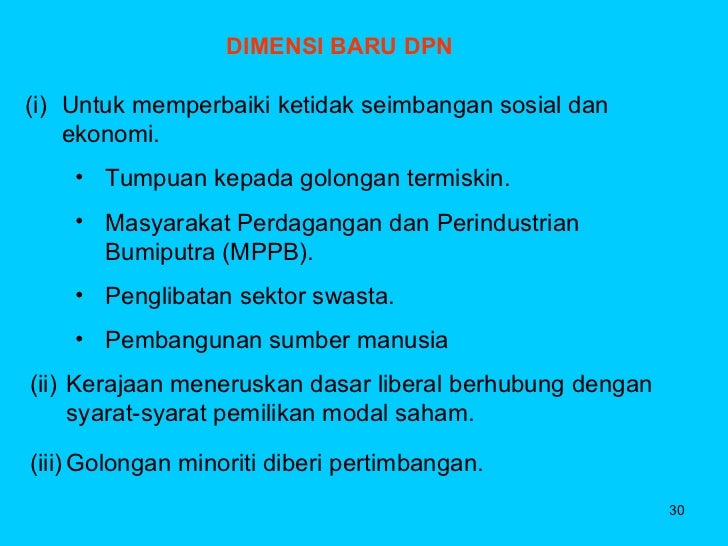 DIMENSI BARU DPN

(i) Untuk memperbaiki ketidak seimbangan sosial dan ekonomi.

• Tumpuan kepada golongan termiskin.

• Masyarakat Perdagangan dan Perindustrian Bumiputra (MPPB).

• Penglibatan sektor swasta.

• Pembangunan sumber manusia

(ii) Kerajaan meneruskan dasar liberal berhubung dengan syarat-syarat pemilikan modal saham.

(iii) Golongan minoriti diberi pertimbangan.

30